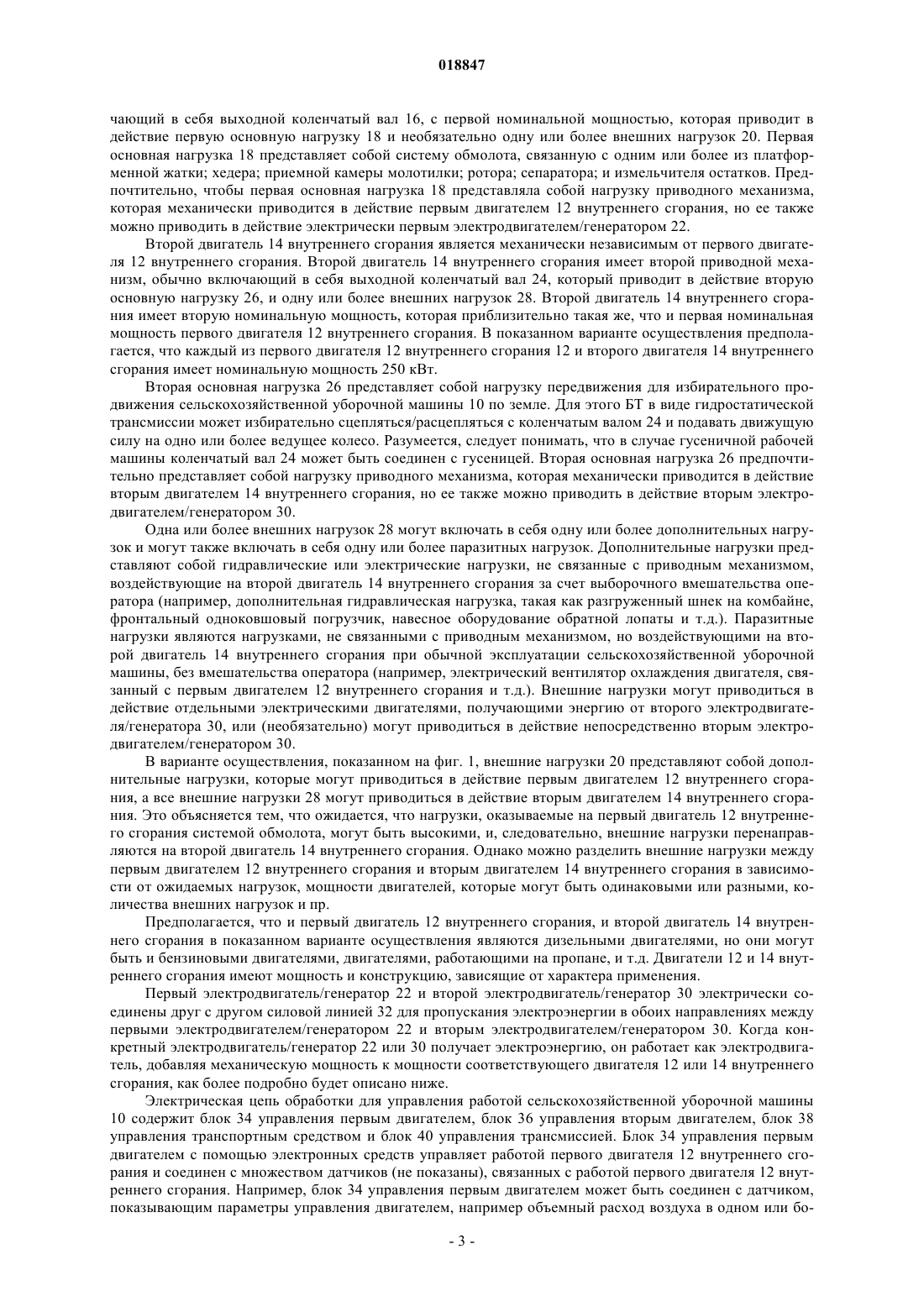 018847

чающий в себя выходной коленчатый вал 16, с первой номинальной мощностью, которая приводит в действие первую основную нагрузку 18 и необязательно одну или более внешних нагрузок 20. Первая основная нагрузка 18 представляет собой систему обмолота, связанную с одним или более из платформенной жатки; хедера; приемной камеры молотилки; ротора; сепаратора; и измельчителя остатков. Предпочтительно, чтобы первая основная нагрузка 18 представляла собой нагрузку приводного механизма, которая механически приводится в действие первым двигателем 12 внутреннего сгорания, но ее также можно приводить в действие электрически первым электродвигателем/генератором 22.

Второй двигатель 14 внутреннего сгорания является механически независимым от первого двигателя 12 внутреннего сгорания. Второй двигатель 14 внутреннего сгорания имеет второй приводной механизм, обычно включающий в себя выходной коленчатый вал 24, который приводит в действие вторую основную нагрузку 26, и одну или более внешних нагрузок 28. Второй двигатель 14 внутреннего сгорания имеет вторую номинальную мощность, которая приблизительно такая же, что и первая номинальная мощность первого двигателя 12 внутреннего сгорания. В показанном варианте осуществления предполагается, что каждый из первого двигателя 12 внутреннего сгорания 12 и второго двигателя 14 внутреннего сгорания имеет номинальную мощность 250 кВт.

Вторая основная нагрузка 26 представляет собой нагрузку передвижения для избирательного продвижения сельскохозяйственной уборочной машины 10 по земле. Для этого БТ в виде гидростатической трансмиссии может избирательно сцепляться/расцепляться с коленчатым валом 24 и подавать движущую силу на одно или более ведущее колесо. Разумеется, следует понимать, что в случае гусеничной рабочей машины коленчатый вал 24 может быть соединен с гусеницей. Вторая основная нагрузка 26 предпочтительно представляет собой нагрузку приводного механизма, которая механически приводится в действие вторым двигателем 14 внутреннего сгорания, но ее также можно приводить в действие вторым электродвигателем/генератором 30.

Одна или более внешних нагрузок 28 могут включать в себя одну или более дополнительных нагрузок и могут также включать в себя одну или более паразитных нагрузок. Дополнительные нагрузки представляют собой гидравлические или электрические нагрузки, не связанные с приводным механизмом, воздействующие на второй двигатель 14 внутреннего сгорания за счет выборочного вмешательства оператора (например, дополнительная гидравлическая нагрузка, такая как разгруженный шнек на комбайне, фронтальный одноковшовый погрузчик, навесное оборудование обратной лопаты и т.д.). Паразитные нагрузки являются нагрузками, не связанными с приводным механизмом, но воздействующими на второй двигатель 14 внутреннего сгорания при обычной эксплуатации сельскохозяйственной уборочной машины, без вмешательства оператора (например, электрический вентилятор охлаждения двигателя, связанный с первым двигателем 12 внутреннего сгорания и т.д.). Внешние нагрузки могут приводиться в действие отдельными электрическими двигателями, получающими энергию от второго электродвигателя/генератора 30, или (необязательно) могут приводиться в действие непосредственно вторым электродвигателем/генератором 30.

В варианте осуществления, показанном на фиг. 1, внешние нагрузки 20 представляют собой дополнительные нагрузки, которые могут приводиться в действие первым двигателем 12 внутреннего сгорания, а все внешние нагрузки 28 могут приводиться в действие вторым двигателем 14 внутреннего сгорания. Это объясняется тем, что ожидается, что нагрузки, оказываемые на первый двигатель 12 внутреннего сгорания системой обмолота, могут быть высокими, и, следовательно, внешние нагрузки перенаправляются на второй двигатель 14 внутреннего сгорания. Однако можно разделить внешние нагрузки между первым двигателем 12 внутреннего сгорания и вторым двигателем 14 внутреннего сгорания в зависимости от ожидаемых нагрузок, мощности двигателей, которые могут быть одинаковыми или разными, количества внешних нагрузок и пр.

Предполагается, что и первый двигатель 12 внутреннего сгорания, и второй двигатель 14 внутреннего сгорания в показанном варианте осуществления являются дизельными двигателями, но они могут быть и бензиновыми двигателями, двигателями, работающими на пропане, и т.д. Двигатели 12 и 14 внутреннего сгорания имеют мощность и конструкцию, зависящие от характера применения.

Первый электродвигатель/генератор 22 и второй электродвигатель/генератор 30 электрически соединены друг с другом силовой линией 32 для пропускания электроэнергии в обоих направлениях между первыми электродвигателем/генератором 22 и вторым электродвигателем/генератором 30. Когда конкретный электродвигатель/генератор 22 или 30 получает электроэнергию, он работает как электродвигатель, добавляя механическую мощность к мощности соответствующего двигателя 12 или 14 внутреннего сгорания, как более подробно будет описано ниже.

Электрическая цепь обработки для управления работой сельскохозяйственной уборочной машины 10 содержит блок 34 управления первым двигателем, блок 36 управления вторым двигателем, блок 38 управления транспортным средством и блок 40 управления трансмиссией. Блок 34 управления первым двигателем с помощью электронных средств управляет работой первого двигателя 12 внутреннего сгорания и соединен с множеством датчиков (не показаны), связанных с работой первого двигателя 12 внутреннего сгорания. Например, блок 34 управления первым двигателем может быть соединен с датчиком, показывающим параметры управления двигателем, например объемный расход воздуха в одном или бо-

- 3 -